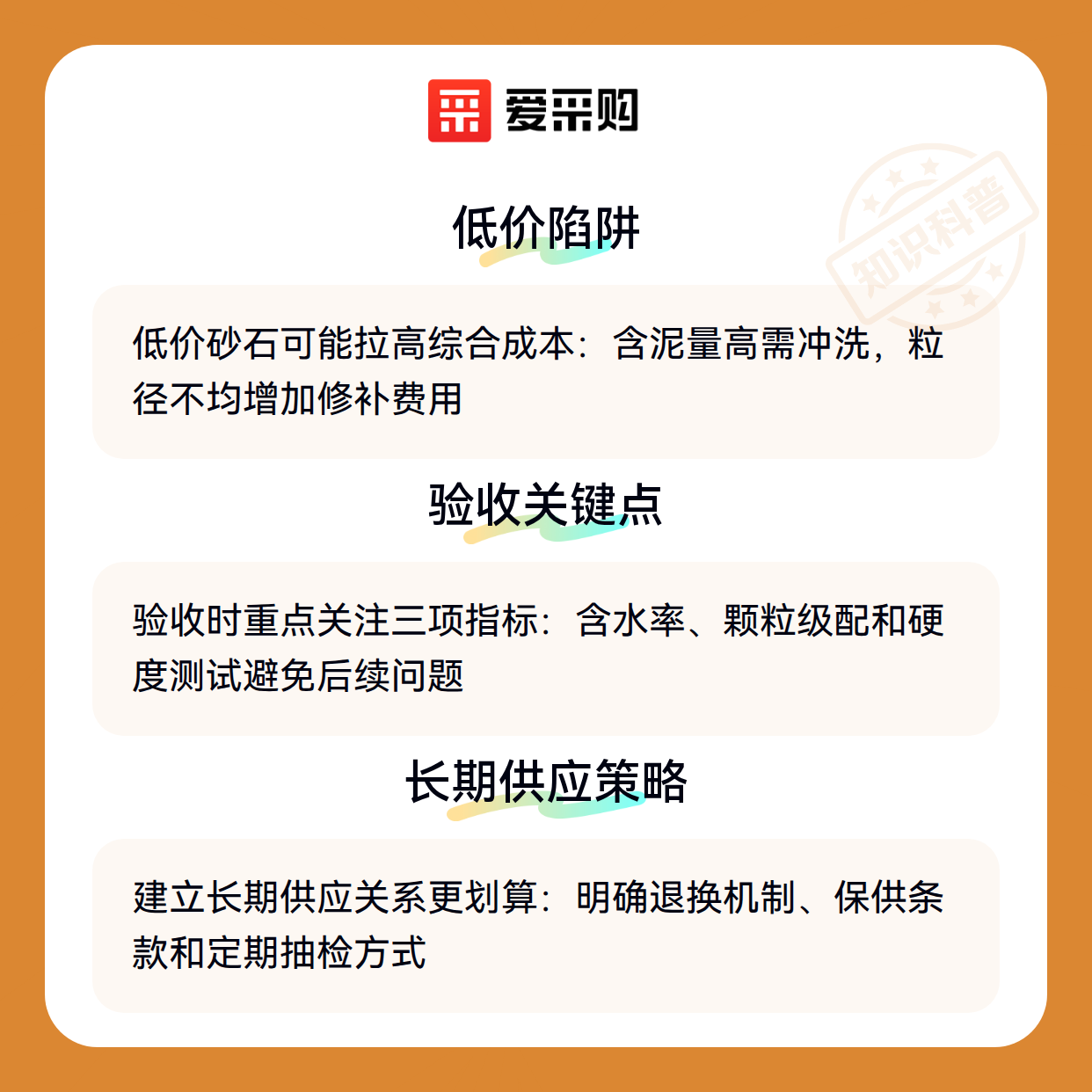 爱采购

低价陷阱

低价砂石可能拉高综合成本：含泥量高需冲洗，粒径不均增加修补费用

验收关键点

验收时重点关注三项指标：含水率、颗粒级配和硬度测试避免后续问题

长期供应策略

建立长期供应关系更划算：明确退换机制、保供条款和定期抽检方式

知识科普